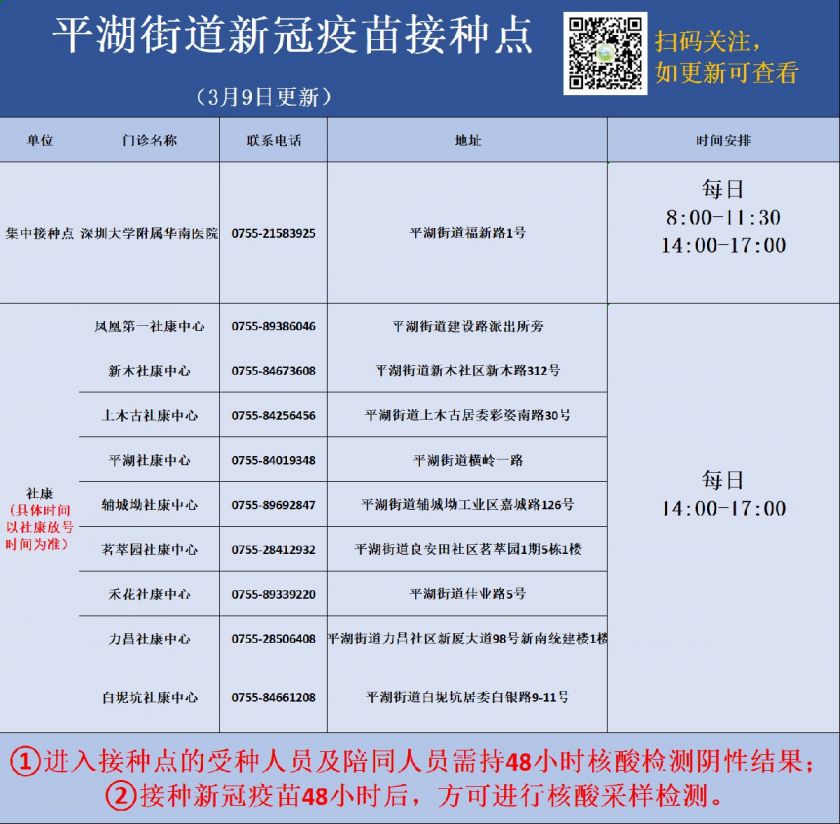 平湖街道新冠疫苗接种点

扫码关注，如更新可查看

（3月9日更新）

| 单位 | 门诊名称 | 联系电话 | 地址 | 时间安排 |
|---|---|---|---|---|
| 集中接种点 | 深圳大学附属华南医院 | 0755-21583925 | 平湖街道福新路1号 | 每日 8:00-11:30 14:00-17:00 |
| 社康（具体时间以社康放号时间为准） | 凤凰第一社康中心 | 0755-89386046 | 平湖街道建设路派出所旁 | 每日 14:00-17:00 |
| | 新木社康中心 | 0755-84673608 | 平湖街道新木社区新木路312号 | |
| | 上木古社康中心 | 0755-84256456 | 平湖街道上木古居委彩姿南路30号 | |
| | 平湖社康中心 | 0755-84019348 | 平湖街道横岭一路 | |
| | 辅城坳社康中心 | 0755-89692847 | 平湖街道辅城坳工业区嘉城路126号 | |
| | 茗萃园社康中心 | 0755-28412932 | 平湖街道良安田社区茗萃园1期5栋1楼 | |
| | 禾花社康中心 | 0755-89339220 | 平湖街道佳业路5号 | |
| | 力昌社康中心 | 0755-28506408 | 平湖街道力昌社区新厦大道98号新南统建楼1楼 | |
| | 白坭坑社康中心 | 0755-84661208 | 平湖街道白坭坑居委白银路9-11号 | |

①进入接种点的受种人员及陪同人员需持48小时核酸检测阴性结果；
②接种新冠疫苗48小时后，方可进行核酸采样检测。